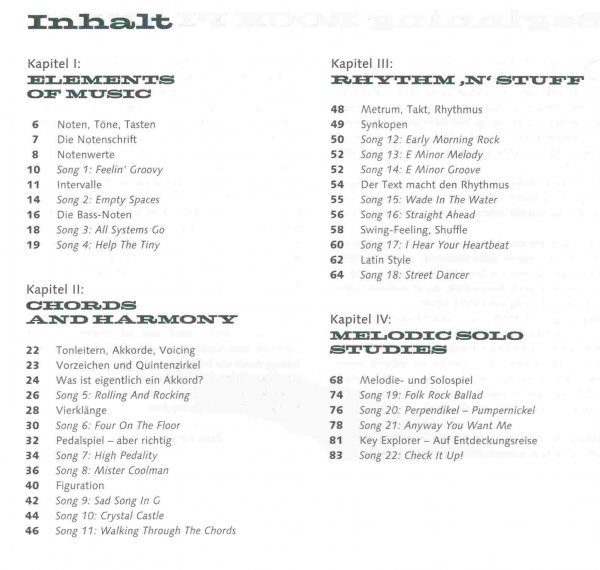 Inhalt

Kapitel I:
ELEMENTS OF MUSIC

6 Noten, Töne, Tasten
7 Die Notenschrift
8 Notenwerte
10 Song 1: Feelin' Groovy
11 Intervalle
14 Song 2: Empty Spaces
16 Die Bass-Noten
18 Song 3: All Systems Go
19 Song 4: Help The Tiny

Kapitel II:
CHORDS AND HARMONY

22 Tonleitern, Akkorde, Voicing
23 Vorzeichen und Quintenzirkel
24 Was ist eigentlich ein Akkord?
26 Song 5: Rolling And Rocking
28 Vierklänge
30 Song 6: Four On The Floor
32 Pedalspiel – aber richtig
34 Song 7: High Pedality
36 Song 8: Mister Coolman
40 Figuration
42 Song 9: Sad Song In G
44 Song 10: Crystal Castle
46 Song 11: Walking Through The Chords

Kapitel III:
RHYTHM ‚N' STUFF

48 Metrum, Takt, Rhythmus
49 Synkopen
50 Song 12: Early Morning Rock
52 Song 13: E Minor Melody
52 Song 14: E Minor Groove
54 Der Text macht den Rhythmus
55 Song 15: Wade In The Water
56 Song 16: Straight Ahead
58 Swing-Feeling, Shuffle
60 Song 17: I Hear Your Heartbeat
62 Latin Style
64 Song 18: Street Dancer

Kapitel IV:
MELODIC SOLO STUDIES

68 Melodie- und Solospiel
74 Song 19: Folk Rock Ballad
76 Song 20: Perpendikel – Pumpernickel
78 Song 21: Anyway You Want Me
81 Key Explorer – Auf Entdeckungsreise
83 Song 22: Check It Up!